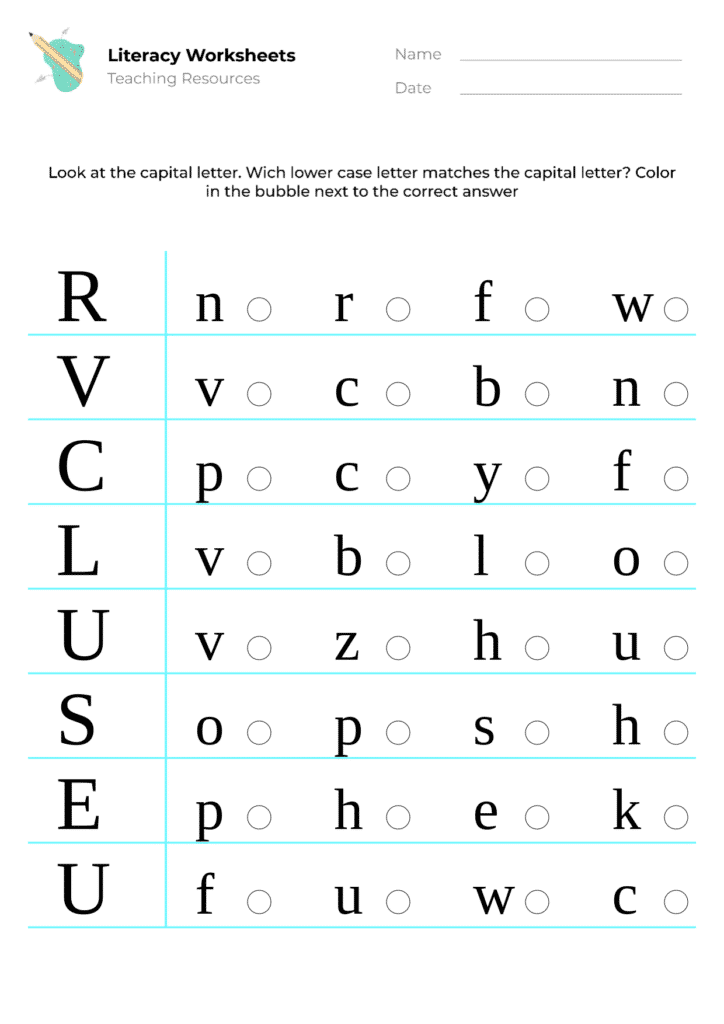 Literacy Worksheets
Teaching Resources

Name
Date

Look at the capital letter. Wich lower case letter matches the capital letter? Color in the bubble next to the correct answer

| R | n ○ | r ○ | f ○ | w ○ |
|---|---|---|---|---|
| V | v ○ | c ○ | b ○ | n ○ |
| C | p ○ | c ○ | y ○ | f ○ |
| L | v ○ | b ○ | l ○ | o ○ |
| U | v ○ | z ○ | h ○ | u ○ |
| S | o ○ | p ○ | s ○ | h ○ |
| E | p ○ | h ○ | e ○ | k ○ |
| U | f ○ | u ○ | w ○ | c ○ |